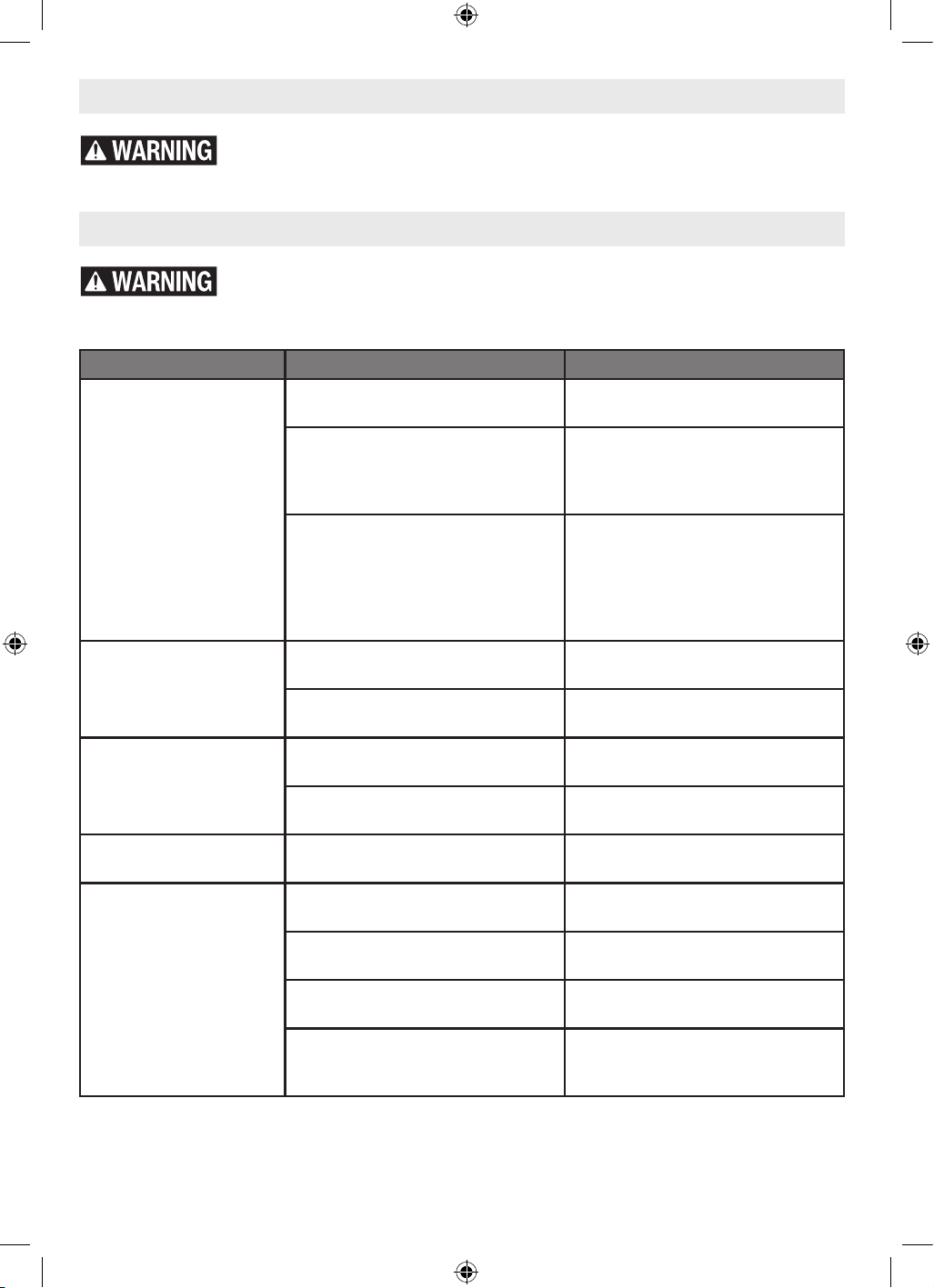 WARNING

WARNING